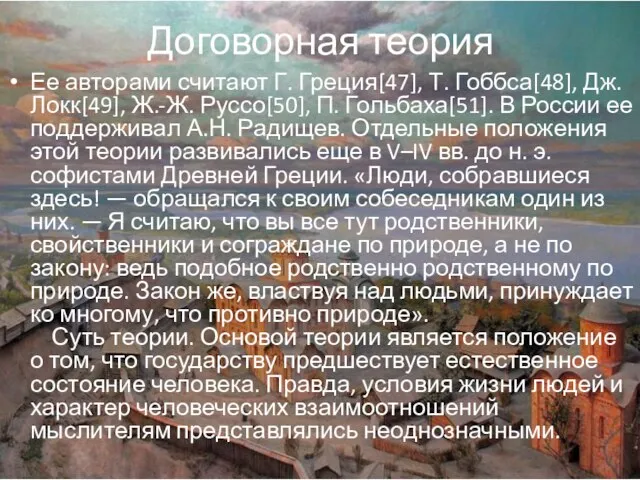 Договорная теория

• Ее авторами считают Г. Греция[47], Т. Гоббса[48], Дж. Локк[49], Ж.-Ж. Руссо[50], П. Гольбаха[51]. В России ее поддерживал А.Н. Радищев. Отдельные положения этой теории развивались еще в V–IV вв. до н. э. софистами Древней Греции. «Люди, собравшиеся здесь! — обращался к своим собеседникам один из них. — Я считаю, что вы все тут родственники, свойственники и сограждане по природе, а не по закону: ведь подобное родственно родственному по природе. Закон же, властвуя над людьми, принуждает ко многому, что противно природе».

Суть теории. Основой теории является положение о том, что государству предшествует естественное состояние человека. Правда, условия жизни людей и характер человеческих взаимоотношений мыслителям представлялись неоднозначными.